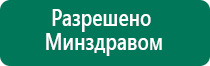 Разрешено
Минздравом